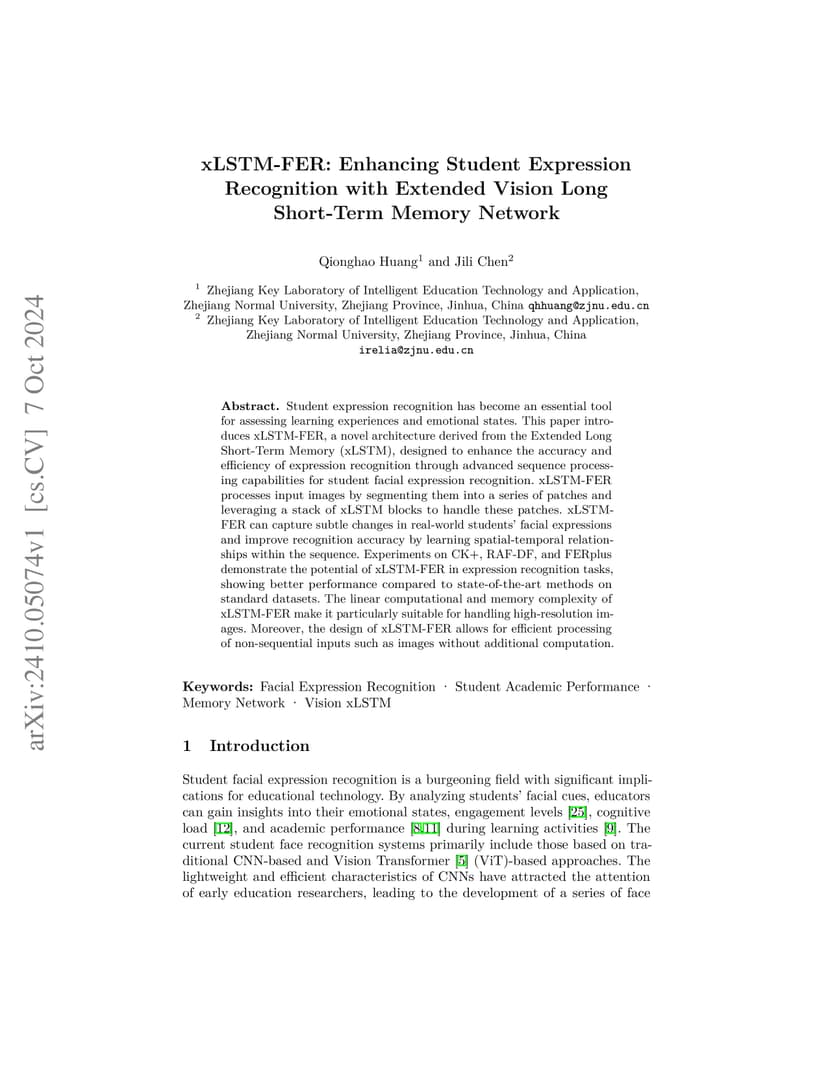 arXiv:2410.05074v1 [cs.CV] 7 Oct 2024

xLSTM-FER: Enhancing Student Expression Recognition with Extended Vision Long Short-Term Memory Network

Qionghao Huang$^1$ and Jili Chen$^2$

$^1$ Zhejiang Key Laboratory of Intelligent Education Technology and Application, Zhejiang Normal University, Zhejiang Province, Jinhua, China qhhuang@zjnu.edu.cn
$^2$ Zhejiang Key Laboratory of Intelligent Education Technology and Application, Zhejiang Normal University, Zhejiang Province, Jinhua, China
irelia@zjnu.edu.cn

Abstract. Student expression recognition has become an essential tool for assessing learning experiences and emotional states. This paper introduces xLSTM-FER, a novel architecture derived from the Extended Long Short-Term Memory (xLSTM), designed to enhance the accuracy and efficiency of expression recognition through advanced sequence processing capabilities for student facial expression recognition. xLSTM-FER processes input images by segmenting them into a series of patches and leveraging a stack of xLSTM blocks to handle these patches. xLSTM-FER can capture subtle changes in real-world students' facial expressions and improve recognition accuracy by learning spatial-temporal relationships within the sequence. Experiments on CK+, RAF-DF, and FERplus demonstrate the potential of xLSTM-FER in expression recognition tasks, showing better performance compared to state-of-the-art methods on standard datasets. The linear computational and memory complexity of xLSTM-FER make it particularly suitable for handling high-resolution images. Moreover, the design of xLSTM-FER allows for efficient processing of non-sequential inputs such as images without additional computation.

Keywords: Facial Expression Recognition · Student Academic Performance · Memory Network · Vision xLSTM

1 Introduction

Student facial expression recognition is a burgeoning field with significant implications for educational technology. By analyzing students' facial cues, educators can gain insights into their emotional states, engagement levels [25], cognitive load [12], and academic performance [8,11] during learning activities [9]. The current student face recognition systems primarily include those based on traditional CNN-based and Vision Transformer [5] (ViT)-based approaches. The lightweight and efficient characteristics of CNNs have attracted the attention of early education researchers, leading to the development of a series of face